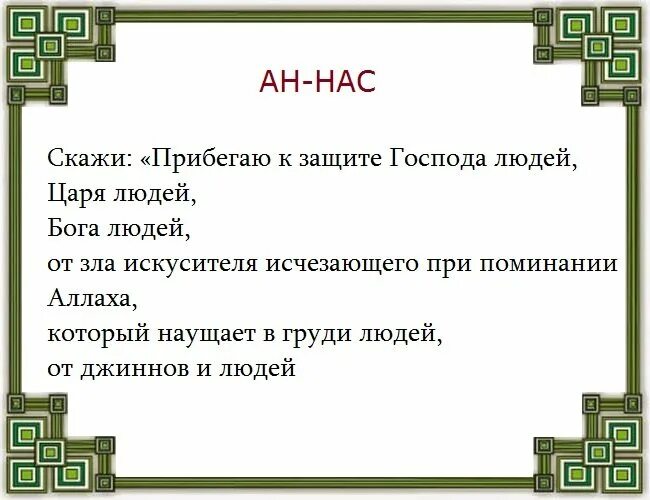 АН-НАС

Скажи: «Прибегаю к защите Господа людей,
Царя людей,
Бога людей,
от зла искусителя исчезающего при поминании Аллаха,
который наущает в груди людей,
от джиннов и людей